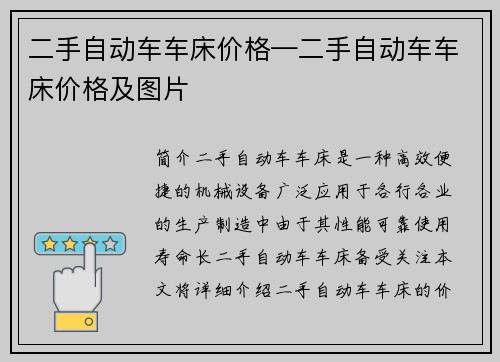 二手自动车车床价格—二手自动车车床价格及图片

简介二手自动车车床是一种高效便捷的机械设备广泛应用于各行各业的生产制造中由于其性能可靠使用寿命长二手自动车车床备受关注本文将详细介绍二手自动车车床的价